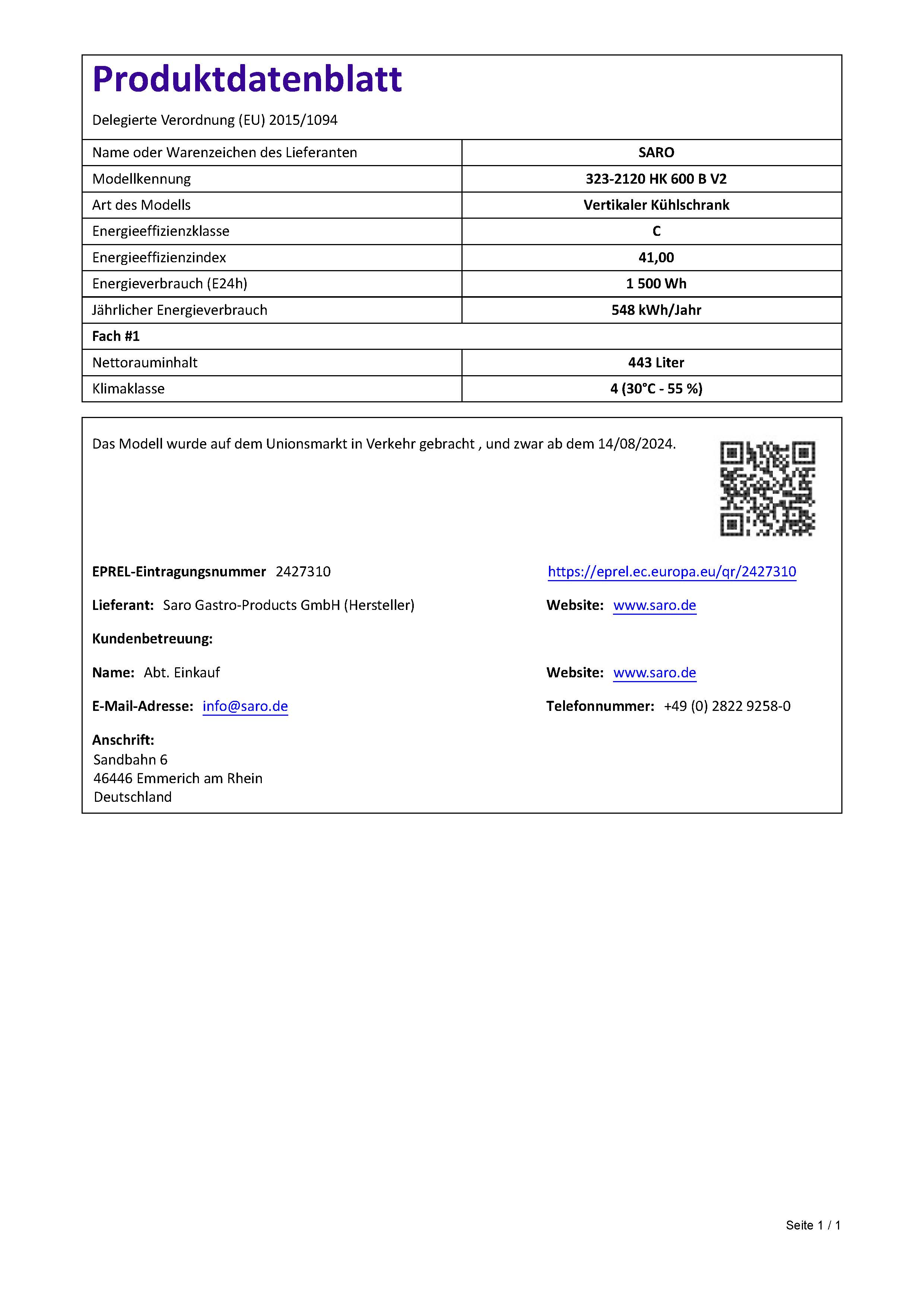 Produktdatenblatt

Delegierte Verordnung (EU) 2015/1094

| Name oder Warenzeichen des Lieferanten | SARO |
|---|---|
| Modellkennung | 323-2120 HK 600 B V2 |
| Art des Modells | Vertikaler Kühlschrank |
| Energieeffizienzklasse | C |
| Energieeffizienzindex | 41,00 |
| Energieverbrauch (E24h) | 1 500 Wh |
| Jährlicher Energieverbrauch | 548 kWh/Jahr |
| Fach #1 | |
| Nettorauminhalt | 443 Liter |
| Klimaklasse | 4 (30°C - 55 %) |

Das Modell wurde auf dem Unionsmarkt in Verkehr gebracht , und zwar ab dem 14/08/2024.

EPREL-Eintragungsnummer 2427310

https://eprel.ec.europa.eu/qr/2427310

Lieferant: Saro Gastro-Products GmbH (Hersteller)

Website: www.saro.de

Kundenbetreuung:

Name: Abt. Einkauf

Website: www.saro.de

E-Mail-Adresse: info@saro.de

Telefonnummer: +49 (0) 2822 9258-0

Anschrift:
Sandbahn 6
46446 Emmerich am Rhein
Deutschland

Seite 1 / 1